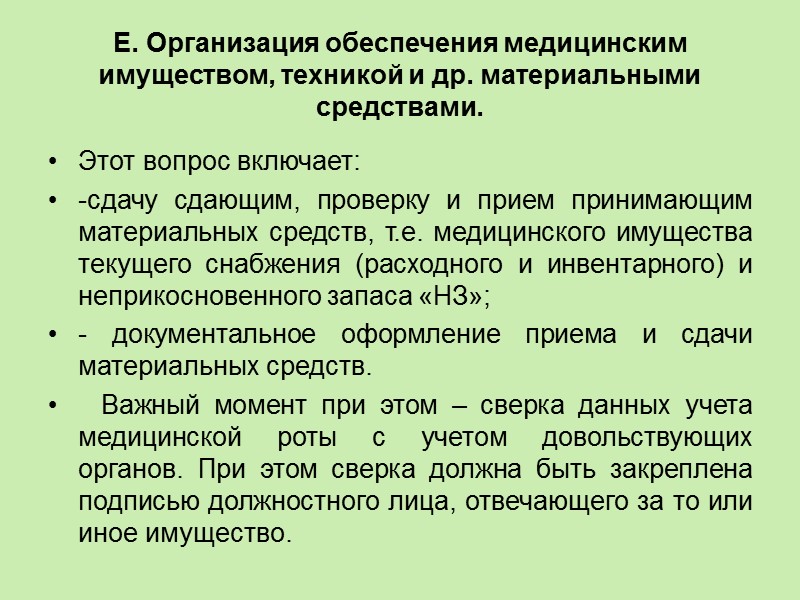 Е. Организация обеспечения медицинским имуществом, техникой и др. материальными средствами.

• Этот вопрос включает:

• -сдачу сдающим, проверку и прием принимающим материальных средств, т.е. медицинского имущества текущего снабжения (расходного и инвентарного) и неприкосновенного запаса «НЗ»;

• - документальное оформление приема и сдачи материальных средств.

• Важный момент при этом – сверка данных учета медицинской роты с учетом довольствующих органов. При этом сверка должна быть закреплена подписью должностного лица, отвечающего за то или иное имущество.